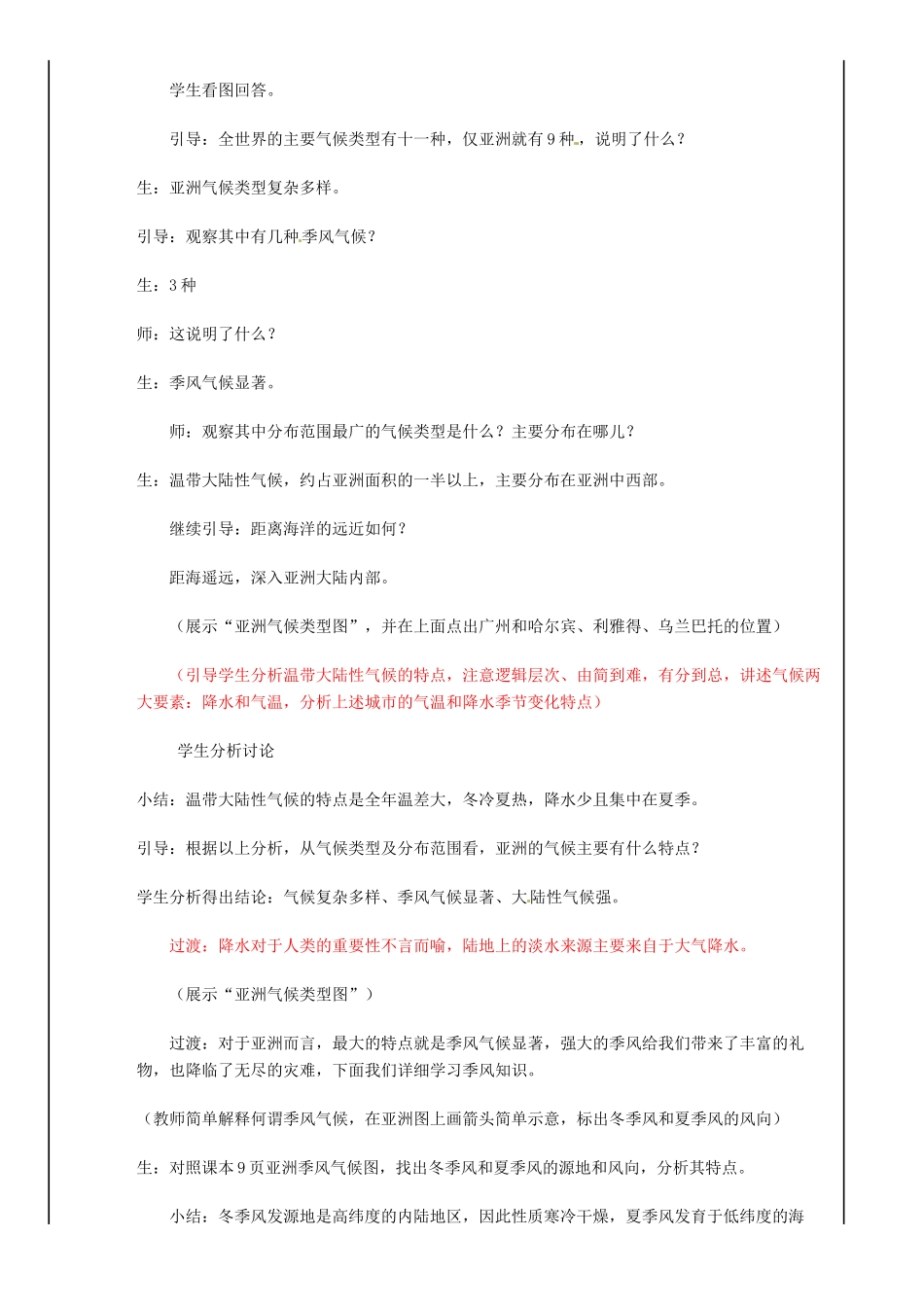 学生看图回答。

引导：全世界的主要气候类型有十一种，仅亚洲就有9种，说明了什么？

生：亚洲气候类型复杂多样。

引导：观察其中有几种季风气候？

生：3种

师：这说明了什么？

生：季风气候显著。

师：观察其中分布范围最广的气候类型是什么？主要分布在哪儿？

生：温带大陆性气候，约占亚洲面积的一半以上，主要分布在亚洲中西部。

继续引导：距离海洋的远近如何？

距海遥远，深入亚洲大陆内部。

（展示“亚洲气候类型图”，并在上面点出广州和哈尔宾、利雅得、乌兰巴托的位置）

（引导学生分析温带大陆性气候的特点，注意逻辑层次、由简到难，有分到总，讲述气候两大要素：降水和气温，分析上述城市的气温和降水季节变化特点）

学生分析讨论

小结：温带大陆性气候的特点是全年温差大，冬冷夏热，降水少且集中在夏季。

引导：根据以上分析，从气候类型及分布范围看，亚洲的气候主要有什么特点？

学生分析得出结论：气候复杂多样、季风气候显著、大陆性气候强。

过渡：降水对于人类的重要性不言而喻，陆地上的淡水来源主要来自于大气降水。

（展示“亚洲气候类型图”）

过渡：对于亚洲而言，最大的特点就是季风气候显著，强大的季风给我们带来了丰富的礼物，也降临了无尽的灾难，下面我们详细学习季风知识。

（教师简单解释何谓季风气候，在亚洲图上画箭头简单示意，标出冬季风和夏季风的风向）

生：对照课本9页亚洲季风气候图，找出冬季风和夏季风的源地和风向，分析其特点。

小结：冬季风发源地是高纬度的内陆地区，因此性质寒冷干燥，夏季风发育于低纬度的海